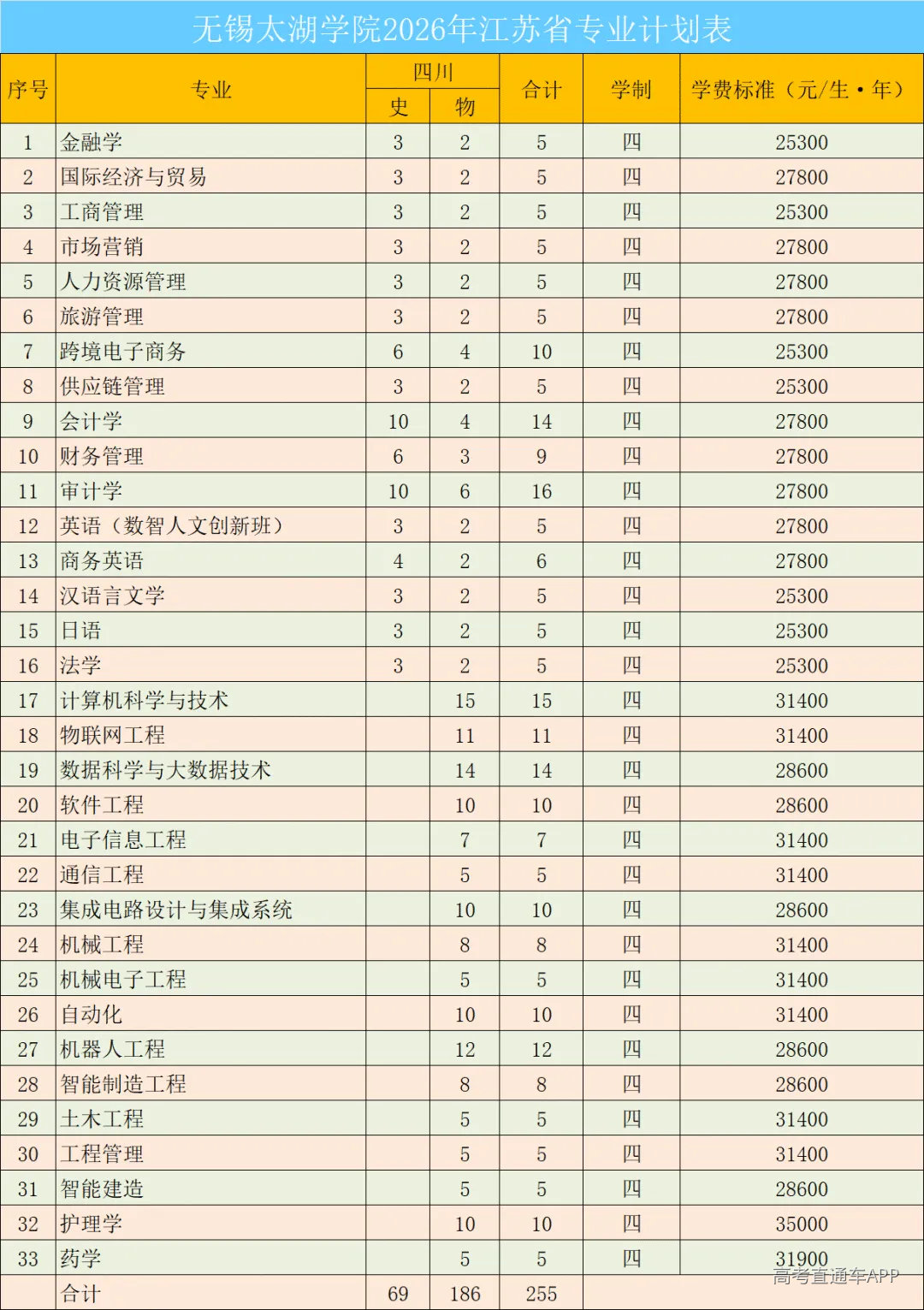 无锡太湖学院2026年江苏省专业计划表

| 序号 | 专业 | 四川 史 | 四川 物 | 合计 | 学制 | 学费标准（元/生·年） |
|---|---|---|---|---|---|---|
| 1 | 金融学 | 3 | 2 | 5 | 四 | 25300 |
| 2 | 国际经济与贸易 | 3 | 2 | 5 | 四 | 27800 |
| 3 | 工商管理 | 3 | 2 | 5 | 四 | 25300 |
| 4 | 市场营销 | 3 | 2 | 5 | 四 | 27800 |
| 5 | 人力资源管理 | 3 | 2 | 5 | 四 | 27800 |
| 6 | 旅游管理 | 3 | 2 | 5 | 四 | 27800 |
| 7 | 跨境电子商务 | 6 | 4 | 10 | 四 | 25300 |
| 8 | 供应链管理 | 3 | 2 | 5 | 四 | 25300 |
| 9 | 会计学 | 10 | 4 | 14 | 四 | 27800 |
| 10 | 财务管理 | 6 | 3 | 9 | 四 | 27800 |
| 11 | 审计学 | 10 | 6 | 16 | 四 | 27800 |
| 12 | 英语（数智人文创新班） | 3 | 2 | 5 | 四 | 27800 |
| 13 | 商务英语 | 4 | 2 | 6 | 四 | 27800 |
| 14 | 汉语言文学 | 3 | 2 | 5 | 四 | 25300 |
| 15 | 日语 | 3 | 2 | 5 | 四 | 25300 |
| 16 | 法学 | 3 | 2 | 5 | 四 | 25300 |
| 17 | 计算机科学与技术 |  | 15 | 15 | 四 | 31400 |
| 18 | 物联网工程 |  | 11 | 11 | 四 | 31400 |
| 19 | 数据科学与大数据技术 |  | 14 | 14 | 四 | 28600 |
| 20 | 软件工程 |  | 10 | 10 | 四 | 28600 |
| 21 | 电子信息工程 |  | 7 | 7 | 四 | 31400 |
| 22 | 通信工程 |  | 5 | 5 | 四 | 31400 |
| 23 | 集成电路设计与集成系统 |  | 10 | 10 | 四 | 28600 |
| 24 | 机械工程 |  | 8 | 8 | 四 | 31400 |
| 25 | 机械电子工程 |  | 5 | 5 | 四 | 31400 |
| 26 | 自动化 |  | 10 | 10 | 四 | 31400 |
| 27 | 机器人工程 |  | 12 | 12 | 四 | 28600 |
| 28 | 智能制造工程 |  | 8 | 8 | 四 | 28600 |
| 29 | 土木工程 |  | 5 | 5 | 四 | 31400 |
| 30 | 工程管理 |  | 5 | 5 | 四 | 31400 |
| 31 | 智能建造 |  | 5 | 5 | 四 | 28600 |
| 32 | 护理学 |  | 10 | 10 | 四 | 35000 |
| 33 | 药学 |  | 5 | 5 | 四 | 31900 |
|  | 合计 | 69 | 186 | 255 |  |  |

高考直通车APP